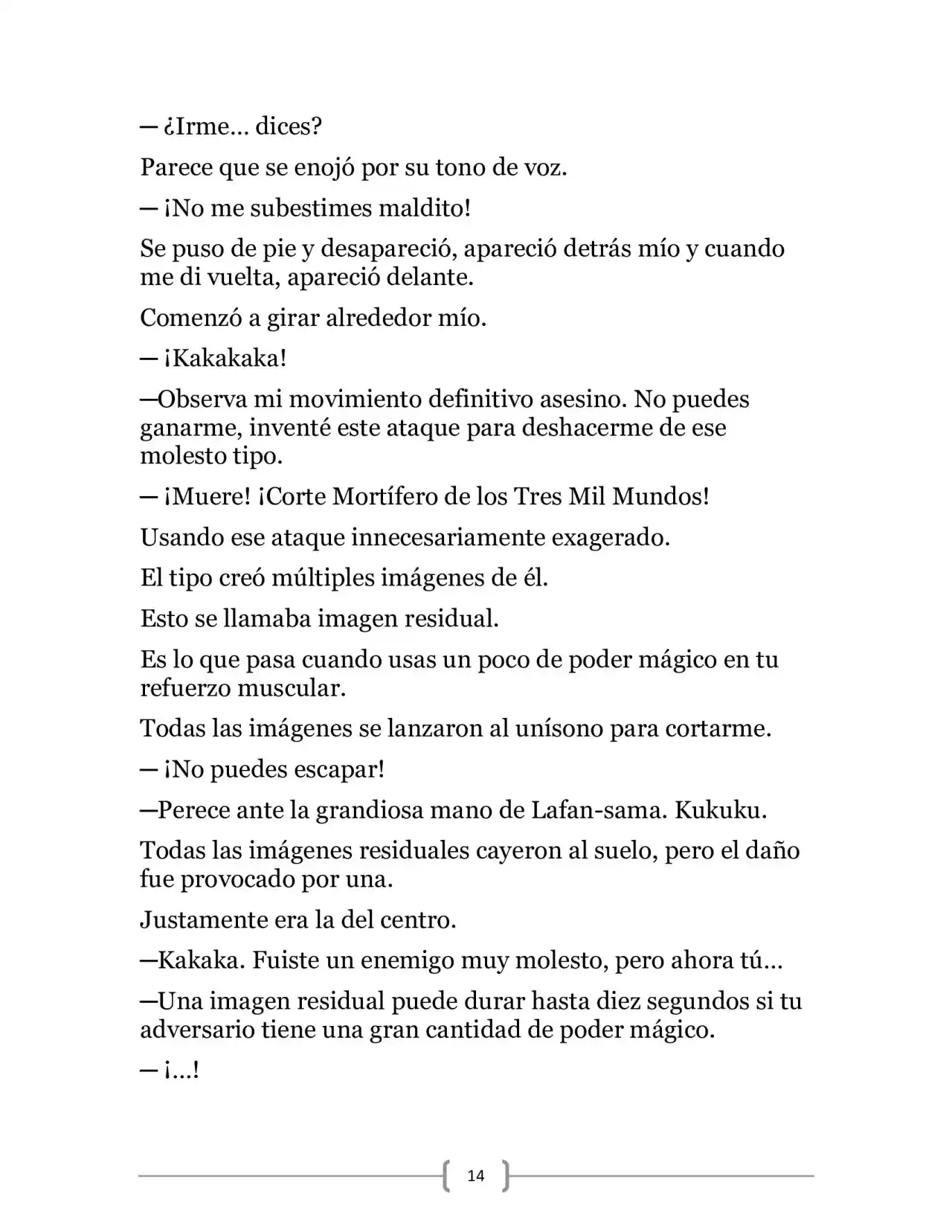 — ¿Irme… dices?

Parece que se enojó por su tono de voz.

— ¡No me subestimes maldito!

Se puso de pie y desapareció, apareció detrás mío y cuando me di vuelta, apareció delante.

Comenzó a girar alrededor mío.

— ¡Kakakaka!

—Observa mi movimiento definitivo asesino. No puedes ganarme, inventé este ataque para deshacerme de ese molesto tipo.

— ¡Muere! ¡Corte Mortífero de los Tres Mil Mundos!

Usando ese ataque innecesariamente exagerado.

El tipo creó múltiples imágenes de él.

Esto se llamaba imagen residual.

Es lo que pasa cuando usas un poco de poder mágico en tu refuerzo muscular.

Todas las imágenes se lanzaron al unísono para cortarme.

— ¡No puedes escapar!

—Perece ante la grandiosa mano de Lafan-sama. Kukuku.

Todas las imágenes residuales cayeron al suelo, pero el daño fue provocado por una.

Justamente era la del centro.

—Kakaka. Fuiste un enemigo muy molesto, pero ahora tú…

—Una imagen residual puede durar hasta diez segundos si tu adversario tiene una gran cantidad de poder mágico.

— ¡…!

14